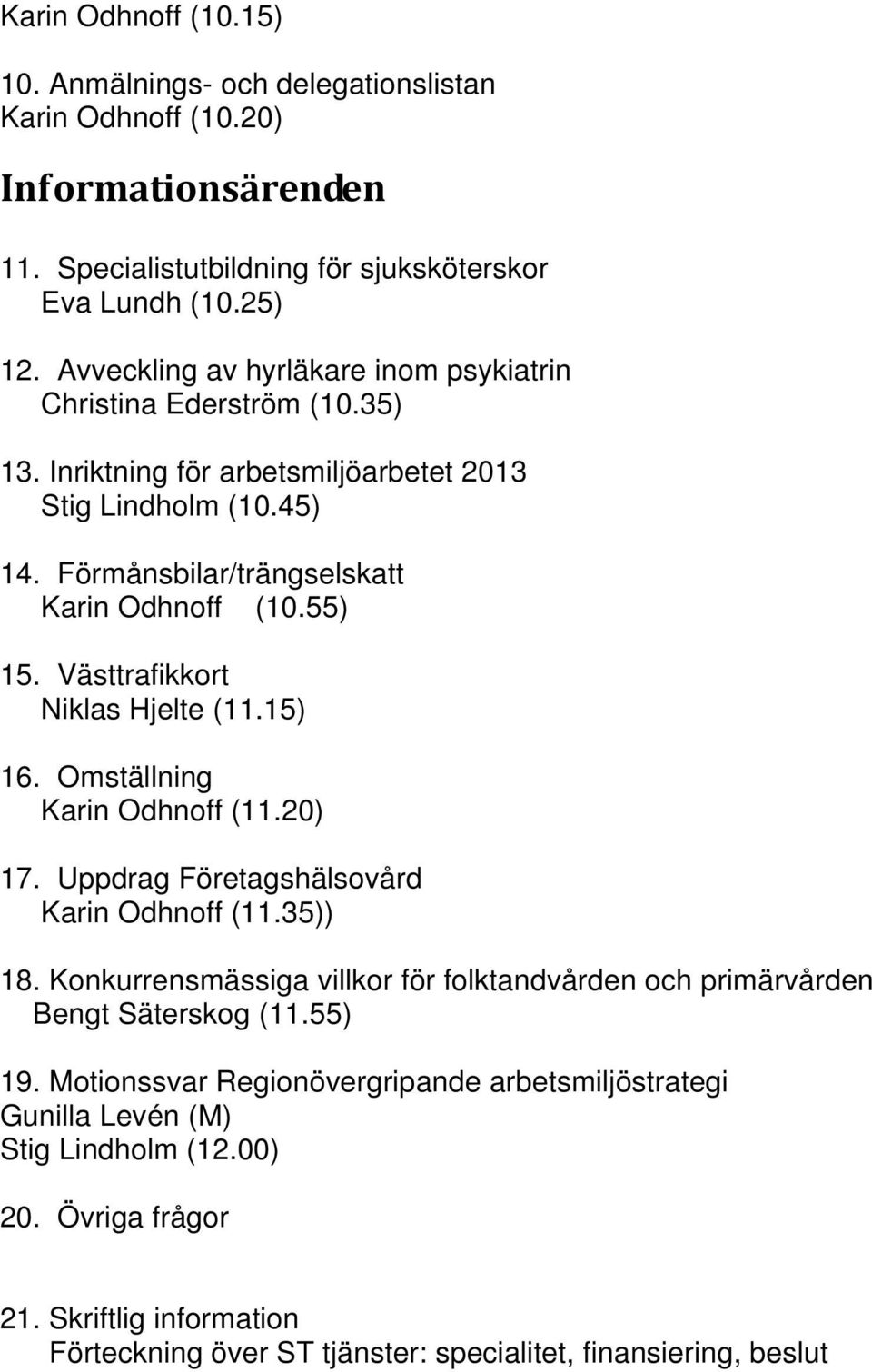 Karin Odhnoff (10.15)

10. Anmälnings- och delegationslistan
Karin Odhnoff (10.20)

Informationsärenden

11. Specialistutbildning för sjuksköterskor
Eva Lundh (10.25)

12. Avveckling av hyrläkare inom psykiatrin
Christina Ederström (10.35)

13. Inriktning för arbetsmiljöarbetet 2013
Stig Lindholm (10.45)

14. Förmånsbilar/trängselskatt
Karin Odhnoff (10.55)

15. Västtrafikkort
Niklas Hjelte (11.15)

16. Omställning
Karin Odhnoff (11.20)

17. Uppdrag Företagshälsovård
Karin Odhnoff (11.35))

18. Konkurrensmässiga villkor för folktandvården och primärvården
Bengt Säterskog (11.55)

19. Motionssvar Regionövergripande arbetsmiljöstrategi
Gunilla Levén (M)
Stig Lindholm (12.00)

20. Övriga frågor

21. Skriftlig information
Förteckning över ST tjänster: specialitet, finansiering, beslut